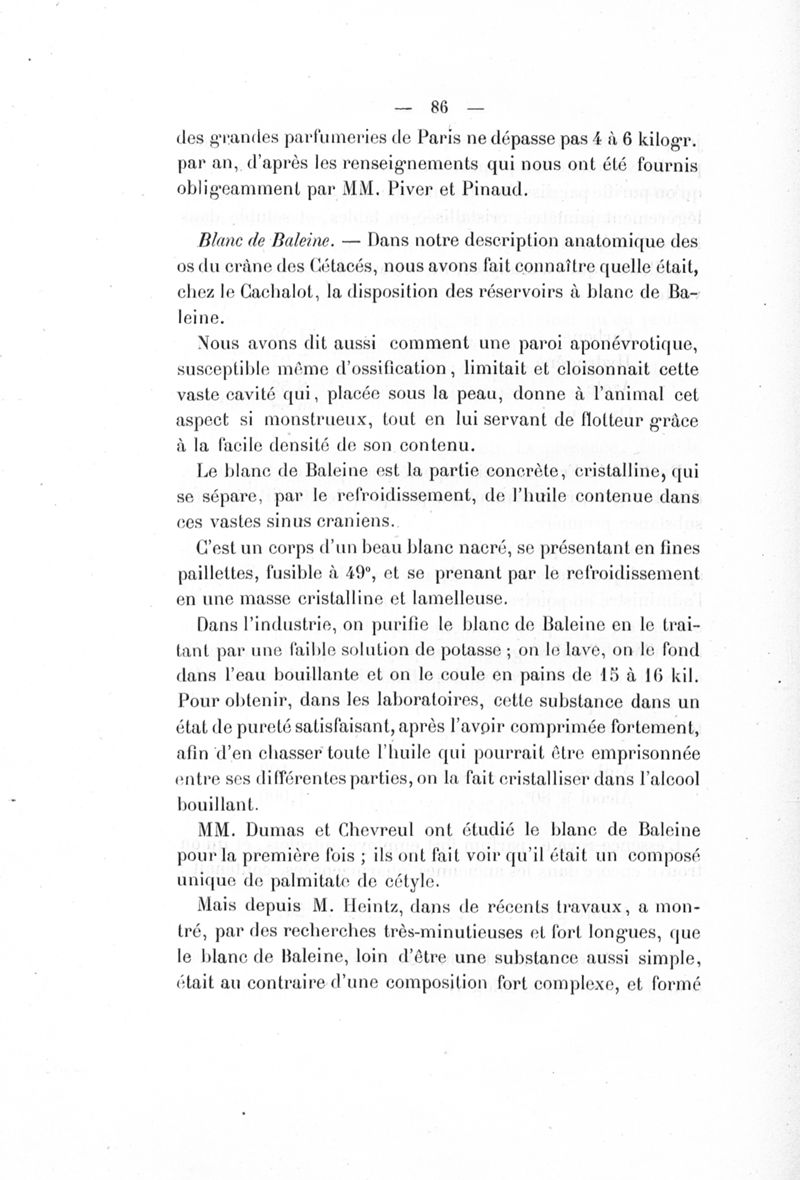 — 86 —

des grandes parfumeries de Paris ne dépasse pas 4 à 6 kilogr. par an, d'après les renseignements qui nous ont été fournis obligeamment par MM. Piver et Pinaud.

Blanc de Baleine. — Dans notre description anatomique des os du crâne des Cétacés, nous avons fait connaître quelle était, chez le Cachalot, la disposition des réservoirs à blanc de Baleine.

Nous avons dit aussi comment une paroi aponévrotique, susceptible même d'ossification, limitait et cloisonnait cette vaste cavité qui, placée sous la peau, donne à l'animal cet aspect si monstrueux, tout en lui servant de flotteur grâce à la facile densité de son contenu.

Le blanc de Baleine est la partie concrète, cristalline, qui se sépare, par le refroidissement, de l'huile contenue dans ces vastes sinus craniens.

C'est un corps d'un beau blanc nacré, se présentant en fines paillettes, fusible à 49°, et se prenant par le refroidissement en une masse cristalline et lamelleuse.

Dans l'industrie, on purifie le blanc de Baleine en le traitant par une faible solution de potasse ; on le lave, on le fond dans l'eau bouillante et on le coule en pains de 15 à 16 kil. Pour obtenir, dans les laboratoires, cette substance dans un état de pureté satisfaisant, après l'avoir comprimée fortement, afin d'en chasser toute l'huile qui pourrait être emprisonnée entre ses différentes parties, on la fait cristalliser dans l'alcool bouillant.

MM. Dumas et Chevreul ont étudié le blanc de Baleine pour la première fois ; ils ont fait voir qu'il était un composé unique de palmitate de cétyle.

Mais depuis M. Heintz, dans de récents travaux, a montré, par des recherches très-minutieuses et fort longues, que le blanc de Baleine, loin d'être une substance aussi simple, était au contraire d'une composition fort complexe, et formé